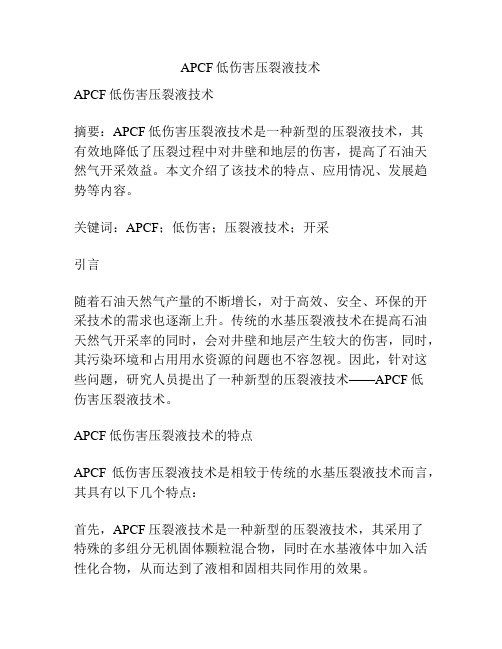 APCF 低伤害压裂液技术

APCF 低伤害压裂液技术

摘要：APCF 低伤害压裂液技术是一种新型的压裂液技术，其有效地降低了压裂过程中对井壁和地层的伤害，提高了石油天然气开采效益。本文介绍了该技术的特点、应用情况、发展趋势等内容。

关键词：APCF；低伤害；压裂液技术；开采

引言

随着石油天然气产量的不断增长，对于高效、安全、环保的开采技术的需求也逐渐上升。传统的水基压裂液技术在提高石油天然气开采率的同时，会对井壁和地层产生较大的伤害，同时，其污染环境和占用用水资源的问题也不容忽视。因此，针对这些问题，研究人员提出了一种新型的压裂液技术——APCF 低伤害压裂液技术。

APCF 低伤害压裂液技术的特点

APCF 低伤害压裂液技术是相较于传统的水基压裂液技术而言，其具有以下几个特点：

首先，APCF 压裂液技术是一种新型的压裂液技术，其采用了特殊的多组分无机固体颗粒混合物，同时在水基液体中加入活性化合物，从而达到了液相和固相共同作用的效果。